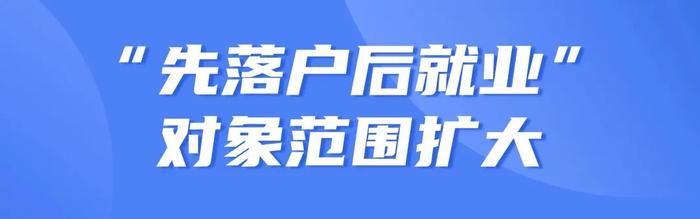 "先落户后就业"
对象范围扩大